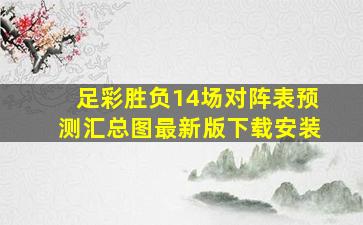 足彩胜负14场对阵表预测汇总图最新版下载安装